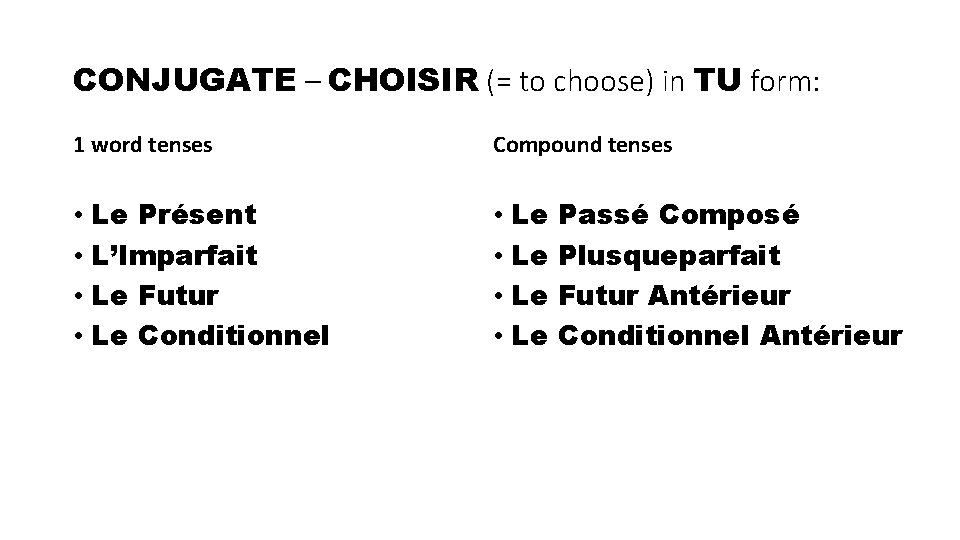 CONJUGATE – CHOISIR (= to choose) in TU form:

1 word tenses

• Le Présent
• L'Imparfait
• Le Futur
• Le Conditionnel

Compound tenses

• Le Passé Composé
• Le Plusqueparfait
• Le Futur Antérieur
• Le Conditionnel Antérieur